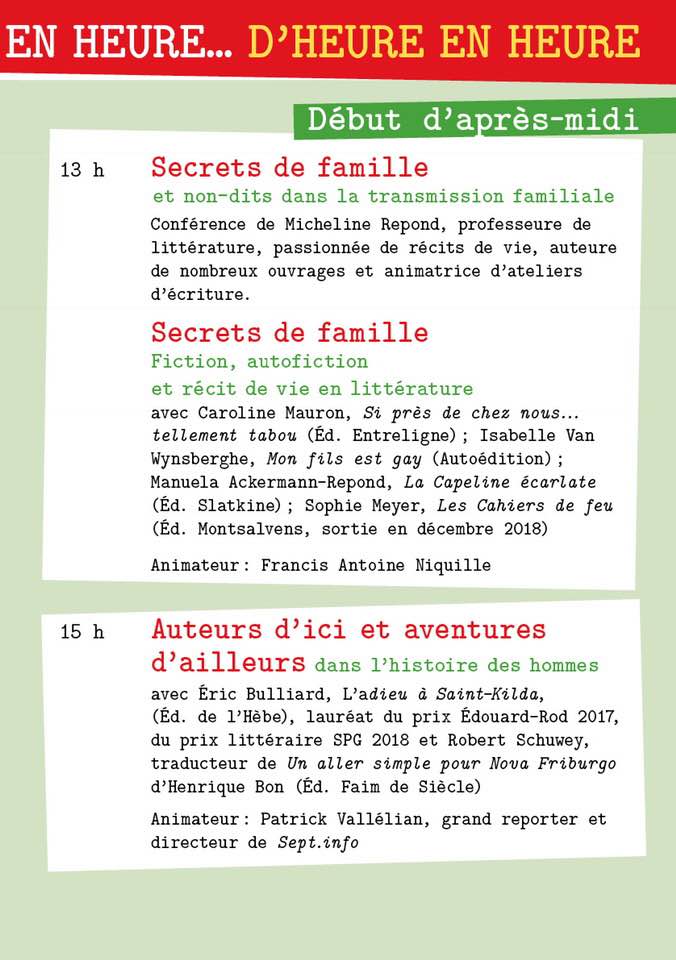 EN HEURE... D'HEURE EN HEURE

Début d'après-midi

13 h

Secrets de famille
et non-dits dans la transmission familiale
Conférence de Micheline Repond, professeure de littérature, passionnée de récits de vie, auteure de nombreux ouvrages et animatrice d'ateliers d'écriture.

Secrets de famille
Fiction, autofiction et récit de vie en littérature
avec Caroline Mauron, Si près de chez nous... tellement tabou (Éd. Entreligne) ; Isabelle Van Wynsberghe, Mon fils est gay (Autoédition) ; Manuela Ackermann-Repond, La Capeline écarlate (Éd. Slatkine) ; Sophie Meyer, Les Cahiers de feu (Éd. Montsalvens, sortie en décembre 2018)

Animateur : Francis Antoine Niquille

15 h

Auteurs d'ici et aventures d'ailleurs dans l'histoire des hommes
avec Éric Bulliard, L'adieu à Saint-Kilda, (Éd. de l'Hèbe), lauréat du prix Édouard-Rod 2017, du prix littéraire SPG 2018 et Robert Schuwey, traducteur de Un aller simple pour Nova Friburgo d'Henrique Bon (Éd. Faim de Siècle)

Animateur : Patrick Vallélian, grand reporter et directeur de Sept.info